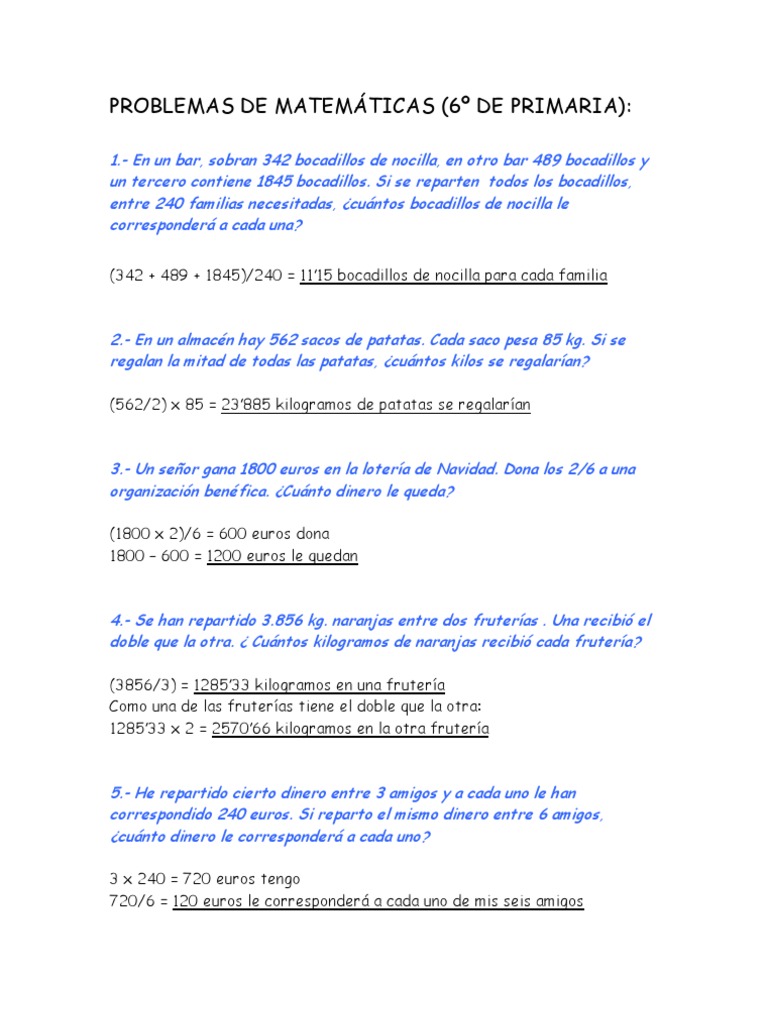 PROBLEMAS DE MATEMÁTICAS (6º DE PRIMARIA):

1.- En un bar, sobran 342 bocadillos de nocilla, en otro bar 489 bocadillos y un tercero contiene 1845 bocadillos. Si se reparten todos los bocadillos, entre 240 familias necesitadas, ¿cuántos bocadillos de nocilla le corresponderá a cada una?

(342 + 489 + 1845)/240 = 11'15 bocadillos de nocilla para cada familia

2.- En un almacén hay 562 sacos de patatas. Cada saco pesa 85 kg. Si se regalan la mitad de todas las patatas, ¿cuántos kilos se regalarían?

(562/2) x 85 = 23'885 kilogramos de patatas se regalarían

3.- Un señor gana 1800 euros en la lotería de Navidad. Dona los 2/6 a una organización benéfica. ¿Cuánto dinero le queda?

(1800 x 2)/6 = 600 euros dona
1800 – 600 = 1200 euros le quedan

4.- Se han repartido 3.856 kg. naranjas entre dos fruterías . Una recibió el doble que la otra. ¿ Cuántos kilogramos de naranjas recibió cada frutería?

(3856/3) = 1285'33 kilogramos en una frutería
Como una de las fruterías tiene el doble que la otra:
1285'33 x 2 = 2570'66 kilogramos en la otra frutería

5.- He repartido cierto dinero entre 3 amigos y a cada uno le han correspondido 240 euros. Si reparto el mismo dinero entre 6 amigos, ¿cuánto dinero le corresponderá a cada uno?

3 x 240 = 720 euros tengo
720/6 = 120 euros le corresponderá a cada uno de mis seis amigos